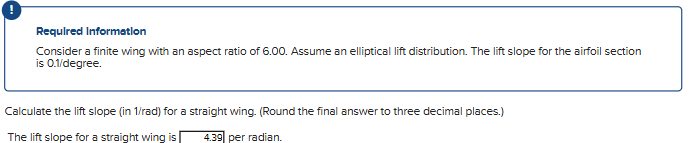 !

Required Information

Consider a finite wing with an aspect ratio of 6.00. Assume an elliptical lift distribution. The lift slope for the airfoil section is 0.1/degree.

Calculate the lift slope (in 1/rad) for a straight wing. (Round the final answer to three decimal places.)

The lift slope for a straight wing is 4.39 per radian.